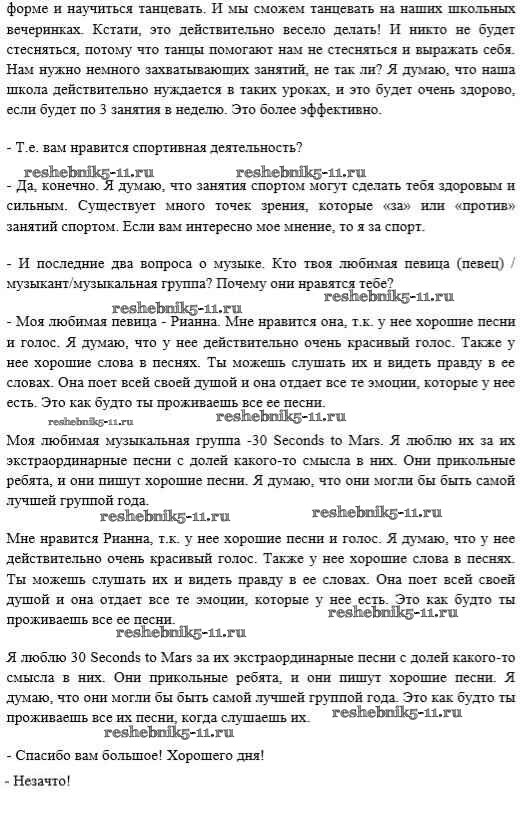 форме и научиться танцевать. И мы сможем танцевать на наших школьных вечеринках. Кстати, это действительно весело делать! И никто не будет стесняться, потому что танцы помогают нам не стесняться и выражать себя. Нам нужно немного захватывающих занятий, не так ли? Я думаю, что наша школа действительно нуждается в таких уроках, и это будет очень здорово, если будет по 3 занятия в неделю. Это более эффективно.

- Т.е. вам нравится спортивная деятельность?

reshebnik5-11.ru reshebnik5-11.ru

- Да, конечно. Я думаю, что занятия спортом могут сделать тебя здоровым и сильным. Существует много точек зрения, которые «за» или «против» занятий спортом. Если вам интересно мое мнение, то я за спорт.

- И последние два вопроса о музыке. Кто твоя любимая певица (певец) / музыкант/музыкальная группа? Почему они нравятся тебе?

reshebnik5-11.ru reshebnik5-11.ru

- Моя любимая певица - Рианна. Мне нравится она, т.к. у нее хорошие песни и голос. Я думаю, что у нее действительно очень красивый голос. Также у нее хорошие слова в песнях. Ты можешь слушать их и видеть правду в ее словах. Она поет всей своей душой и она отдает все те эмоции, которые у нее есть. Это как будто ты проживаешь все ее песни.

reshebnik5-11.ru reshebnik5-11.ru

Моя любимая музыкальная группа -30 Seconds to Mars. Я люблю их за их экстраординарные песни с долей какого-то смысла в них. Они прикольные ребята, и они пишут хорошие песни. Я думаю, что они могли бы быть самой лучшей группой года.

reshebnik5-11.ru reshebnik5-11.ru

Мне нравится Рианна, т.к. у нее хорошие песни и голос. Я думаю, что у нее действительно очень красивый голос. Также у нее хорошие слова в песнях. Ты можешь слушать их и видеть правду в ее словах. Она поет всей своей душой и она отдает все те эмоции, которые у нее есть. Это как будто ты проживаешь все ее песни.

reshebnik5-11.ru reshebnik5-11.ru

Я люблю 30 Seconds to Mars за их экстраординарные песни с долей какого-то смысла в них. Они прикольные ребята, и они пишут хорошие песни. Я думаю, что они могли бы быть самой лучшей группой года. Это как будто ты проживаешь все их песни, когда слушаешь их.

reshebnik5-11.ru reshebnik5-11.ru

- Спасибо вам большое! Хорошего дня!

- Незачто!